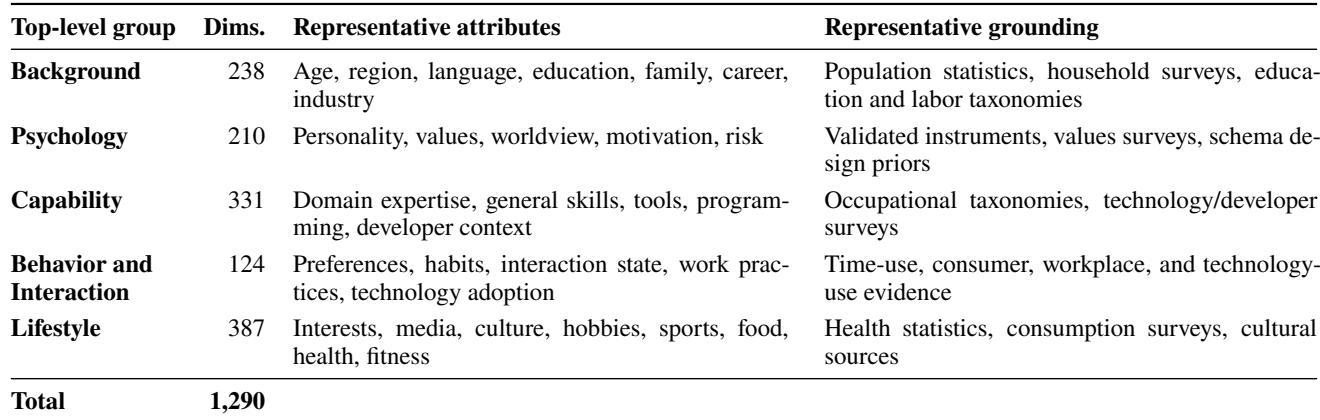 | Top-level group | Dims. | Representative attributes | Representative grounding |
|---|---|---|---|
| **Background** | 238 | Age, region, language, education, family, career, industry | Population statistics, household surveys, education and labor taxonomies |
| **Psychology** | 210 | Personality, values, worldview, motivation, risk | Validated instruments, values surveys, schema design priors |
| **Capability** | 331 | Domain expertise, general skills, tools, programming, developer context | Occupational taxonomies, technology/developer surveys |
| **Behavior and Interaction** | 124 | Preferences, habits, interaction state, work practices, technology adoption | Time-use, consumer, workplace, and technology-use evidence |
| **Lifestyle** | 387 | Interests, media, culture, hobbies, sports, food, health, fitness | Health statistics, consumption surveys, cultural sources |
| **Total** | **1,290** | | |